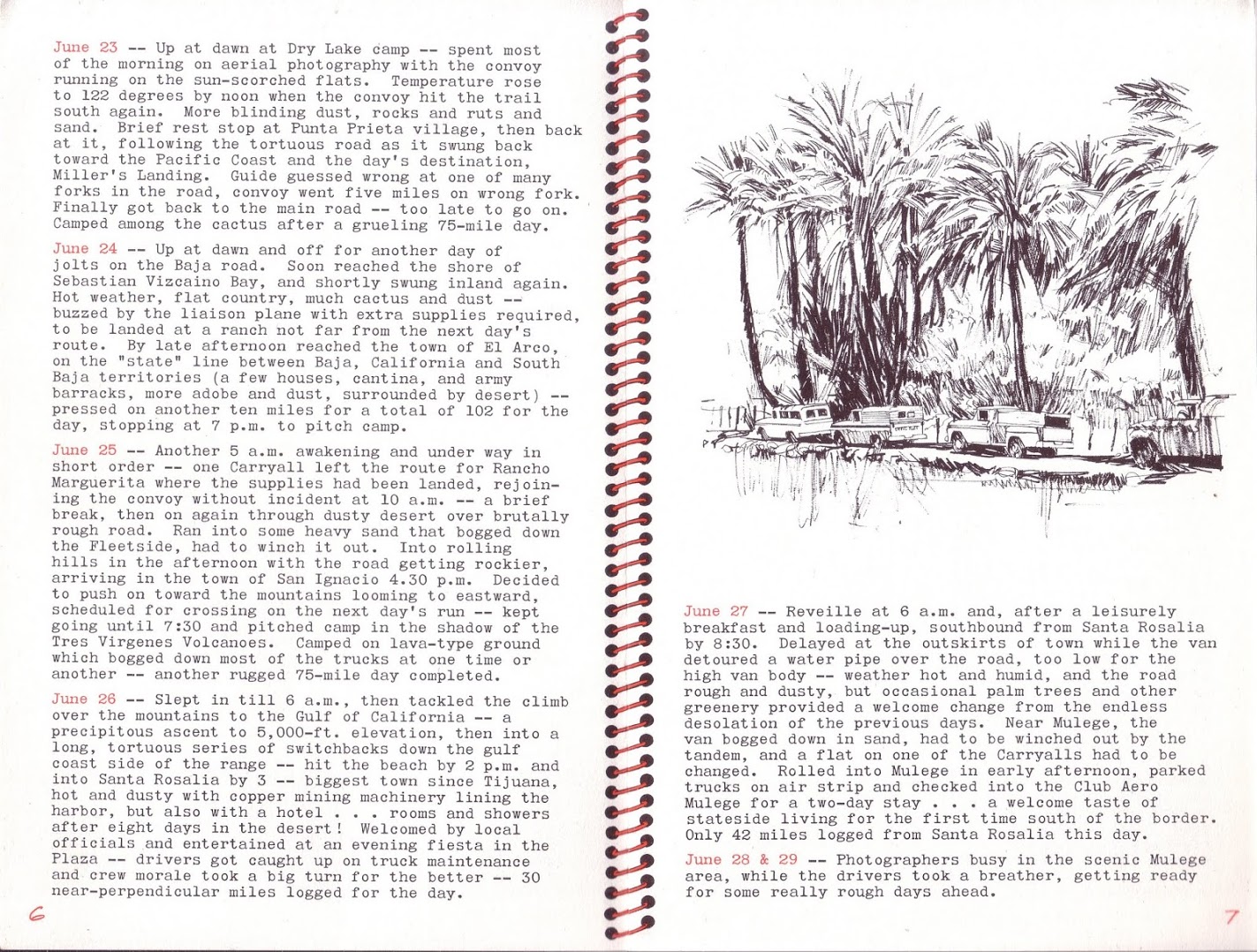 June 23 -- Up at dawn at Dry Lake camp -- spent most of the morning on aerial photography with the convoy running on the sun-scorched flats. Temperature rose to 122 degrees by noon when the convoy hit the trail south again. More blinding dust, rocks and ruts and sand. Brief rest stop at Punta Prieta village, then back at it, following the tortuous road as it swung back toward the Pacific Coast and the day's destination, Miller's Landing. Guide guessed wrong at one of many forks in the road, convoy went five miles on wrong fork. Finally got back to the main road -- too late to go on. Camped among the cactus after a grueling 75-mile day.

June 24 -- Up at dawn and off for another day of jolts on the Baja road. Soon reached the shore of Sebastian Vizcaino Bay, and shortly swung inland again. Hot weather, flat country, much cactus and dust -- buzzed by the liaison plane with extra supplies required, to be landed at a ranch not far from the next day's route. By late afternoon reached the town of El Arco, on the "state" line between Baja, California and South Baja territories (a few houses, cantina, and army barracks, more adobe and dust, surrounded by desert) -- pressed on another ten miles for a total of 102 for the day, stopping at 7 p.m. to pitch camp.

June 25 -- Another 5 a.m. awakening and under way in short order -- one Carryall left the route for Rancho Marguerita where the supplies had been landed, rejoining the convoy without incident at 10 a.m. -- a brief break, then on again through dusty desert over brutally rough road. Ran into some heavy sand that bogged down the Fleetside, had to winch it out. Into rolling hills in the afternoon with the road getting rockier, arriving in the town of San Ignacio 4.30 p.m. Decided to push on toward the mountains looming to eastward, scheduled for crossing on the next day's run -- kept going until 7:30 and pitched camp in the shadow of the Tres Virgenes Volcanoes. Camped on lava-type ground which bogged down most of the trucks at one time or another -- another rugged 75-mile day completed.

June 26 -- Slept in till 6 a.m., then tackled the climb over the mountains to the Gulf of California -- a precipitous ascent to 5,000-ft. elevation, then into a long, tortuous series of switchbacks down the gulf coast side of the range -- hit the beach by 2 p.m. and into Santa Rosalia by 3 -- biggest town since Tijuana, hot and dusty with copper mining machinery lining the harbor, but also with a hotel . . . rooms and showers after eight days in the desert! Welcomed by local officials and entertained at an evening fiesta in the Plaza -- drivers got caught up on truck maintenance and crew morale took a big turn for the better -- 30 near-perpendicular miles logged for the day.

6

June 27 -- Reveille at 6 a.m. and, after a leisurely breakfast and loading-up, southbound from Santa Rosalia by 8:30. Delayed at the outskirts of town while the van detoured a water pipe over the road, too low for the high van body -- weather hot and humid, and the road rough and dusty, but occasional palm trees and other greenery provided a welcome change from the endless desolation of the previous days. Near Mulege, the van bogged down in sand, had to be winched out by the tandem, and a flat on one of the Carryalls had to be changed. Rolled into Mulege in early afternoon, parked trucks on air strip and checked into the Club Aero Mulege for a two-day stay . . . a welcome taste of stateside living for the first time south of the border. Only 42 miles logged from Santa Rosalia this day.

June 28 & 29 -- Photographers busy in the scenic Mulege area, while the drivers took a breather, getting ready for some really rough days ahead.

7